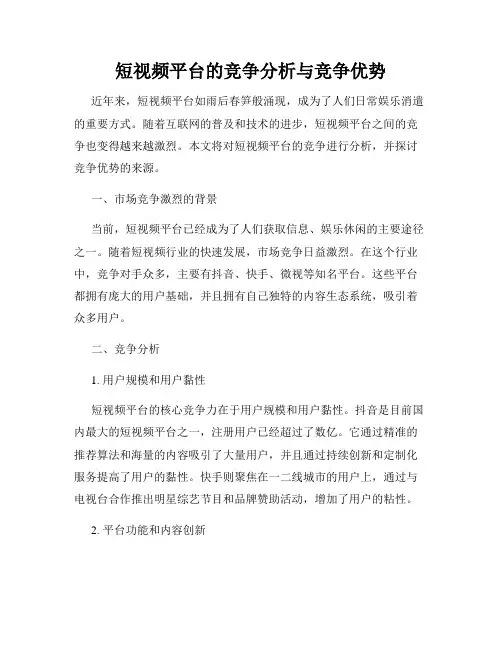 短视频平台的竞争分析与竞争优势

近年来，短视频平台如雨后春笋般涌现，成为了人们日常娱乐消遣的重要方式。随着互联网的普及和技术的进步，短视频平台之间的竞争也变得越来越激烈。本文将对短视频平台的竞争进行分析，并探讨竞争优势的来源。

一、市场竞争激烈的背景

当前，短视频平台已经成为了人们获取信息、娱乐休闲的主要途径之一。随着短视频行业的快速发展，市场竞争日益激烈。在这个行业中，竞争对手众多，主要有抖音、快手、微视等知名平台。这些平台都拥有庞大的用户基础，并且拥有自己独特的内容生态系统，吸引着众多用户。

二、竞争分析

1. 用户规模和用户黏性

短视频平台的核心竞争力在于用户规模和用户黏性。抖音是目前国内最大的短视频平台之一，注册用户已经超过了数亿。它通过精准的推荐算法和海量的内容吸引了大量用户，并且通过持续创新和定制化服务提高了用户的黏性。快手则聚焦在一二线城市的用户上，通过与电视台合作推出明星综艺节目和品牌赞助活动，增加了用户的粘性。

2. 平台功能和内容创新